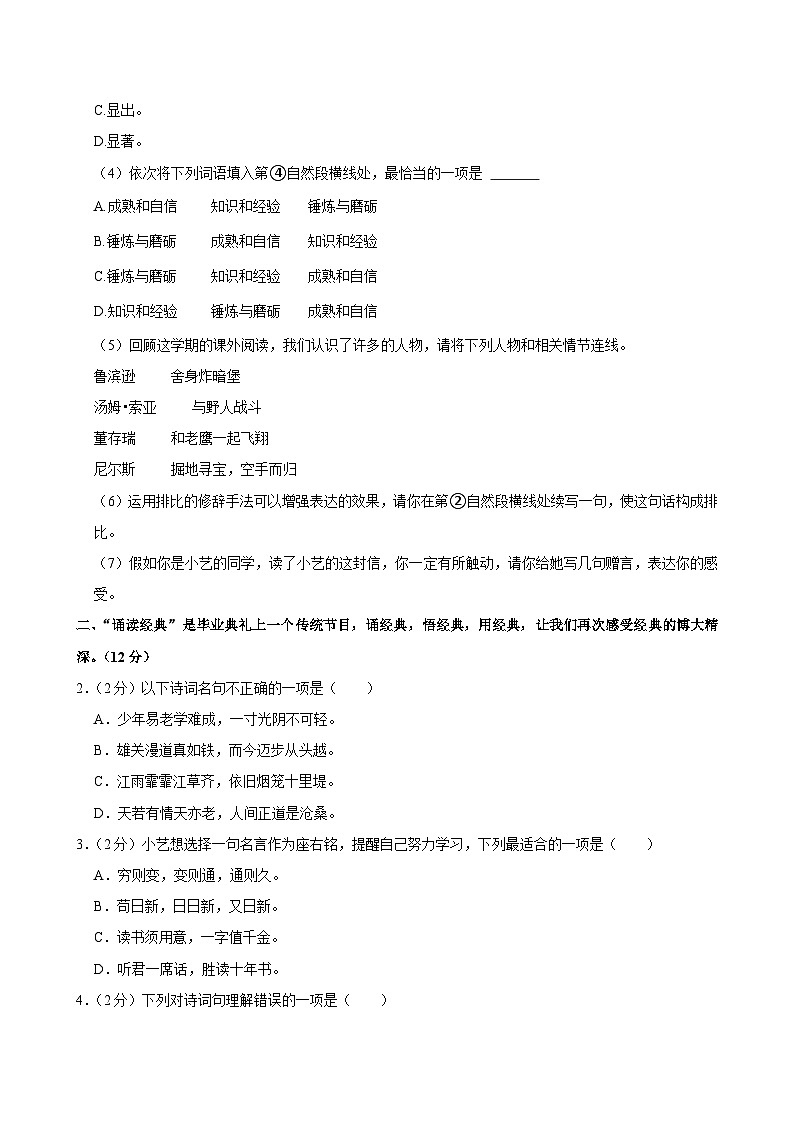 C.显出。

D.显著。

（4）依次将下列词语填入第④自然段横线处，最恰当的一项是 ______

A.成熟和自信　　知识和经验　　锤炼与磨砺

B.锤炼与磨砺　　成熟和自信　　知识和经验

C.锤炼与磨砺　　知识和经验　　成熟和自信

D.知识和经验　　锤炼与磨砺　　成熟和自信

（5）回顾这学期的课外阅读，我们认识了许多的人物，请将下列人物和相关情节连线。

鲁滨逊　　舍身炸暗堡

汤姆•索亚　　与野人战斗

董存瑞　　和老鹰一起飞翔

尼尔斯　　掘地寻宝，空手而归

（6）运用排比的修辞手法可以增强表达的效果，请你在第②自然段横线处续写一句，使这句话构成排比。

（7）假如你是小艺的同学，读了小艺的这封信，你一定有所触动，请你给她写几句赠言，表达你的感受。

二、“诵读经典”是毕业典礼上一个传统节目，诵经典，悟经典，用经典，让我们再次感受经典的博大精深。（12分）

2．（2分）以下诗词名句不正确的一项是（　　）

A．少年易老学难成，一寸光阴不可轻。

B．雄关漫道真如铁，而今迈步从头越。

C．江雨霏霏江草齐，依旧烟笼十里堤。

D．天若有情天亦老，人间正道是沧桑。

3．（2分）小艺想选择一句名言作为座右铭，提醒自己努力学习，下列最适合的一项是（　　）

A．穷则变，变则通，通则久。

B．苟日新，日日新，又日新。

C．读书须用意，一字值千金。

D．听君一席话，胜读十年书。

4．（2分）下列对诗词句理解错误的一项是（　　）